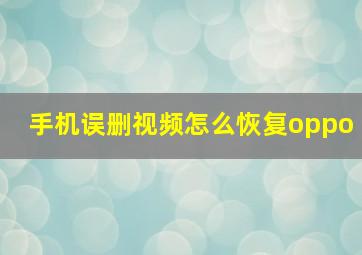 手机误删视频怎么恢复oppo